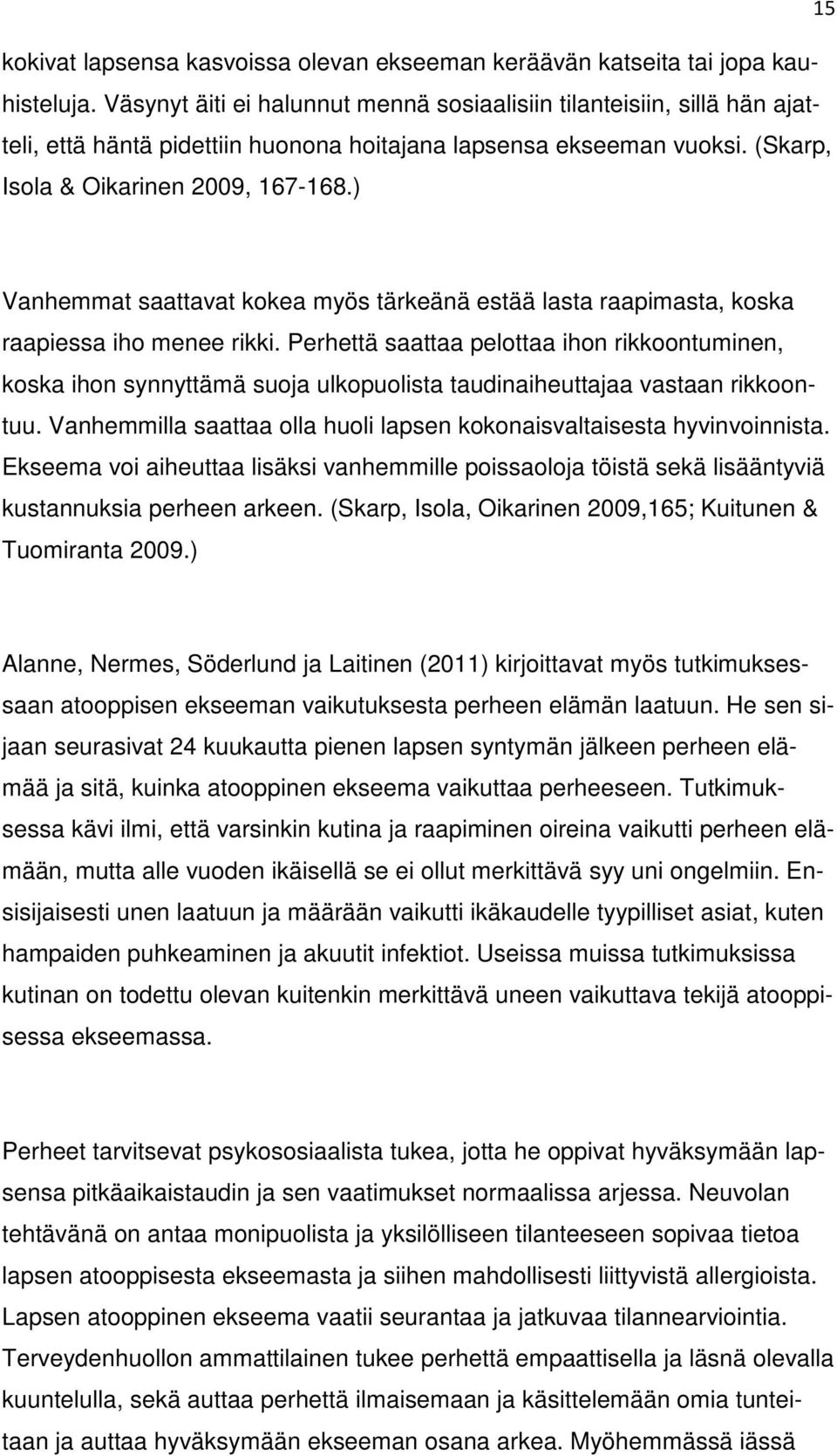 15

kokivat lapsensa kasvoissa olevan ekseeman keräävän katseita tai jopa kauhisteluja. Väsynyt äiti ei halunnut mennä sosiaalisiin tilanteisiin, sillä hän ajatteli, että häntä pidettiin huonona hoitajana lapsensa ekseeman vuoksi. (Skarp, Isola & Oikarinen 2009, 167-168.)

Vanhemmat saattavat kokea myös tärkeänä estää lasta raapimasta, koska raapiessa iho menee rikki. Perhettä saattaa pelottaa ihon rikkoontuminen, koska ihon synnyttämä suoja ulkopuolista taudinaiheuttajaa vastaan rikkoontuu. Vanhemmilla saattaa olla huoli lapsen kokonaisvaltaisesta hyvinvoinnista. Ekseema voi aiheuttaa lisäksi vanhemmille poissaoloja töistä sekä lisääntyviä kustannuksia perheen arkeen. (Skarp, Isola, Oikarinen 2009,165; Kuitunen & Tuomiranta 2009.)

Alanne, Nermes, Söderlund ja Laitinen (2011) kirjoittavat myös tutkimuksessaan atooppisen ekseeman vaikutuksesta perheen elämän laatuun. He sen sijaan seurasivat 24 kuukautta pienen lapsen syntymän jälkeen perheen elämää ja sitä, kuinka atooppinen ekseema vaikuttaa perheeseen. Tutkimuksessa kävi ilmi, että varsinkin kutina ja raapiminen oireina vaikutti perheen elämään, mutta alle vuoden ikäisellä se ei ollut merkittävä syy uni ongelmiin. Ensisijaisesti unen laatuun ja määrään vaikutti ikäkaudelle tyypilliset asiat, kuten hampaiden puhkeaminen ja akuutit infektiot. Useissa muissa tutkimuksissa kutinan on todettu olevan kuitenkin merkittävä uneen vaikuttava tekijä atooppisessa ekseemassa.

Perheet tarvitsevat psykososiaalista tukea, jotta he oppivat hyväksymään lapsensa pitkäaikaistaudin ja sen vaatimukset normaalissa arjessa. Neuvolan tehtävänä on antaa monipuolista ja yksilölliseen tilanteeseen sopivaa tietoa lapsen atooppisesta ekseemasta ja siihen mahdollisesti liittyvistä allergioista. Lapsen atooppinen ekseema vaatii seurantaa ja jatkuvaa tilannearviointia. Terveydenhuollon ammattilainen tukee perhettä empaattisella ja läsnä olevalla kuuntelulla, sekä auttaa perhettä ilmaisemaan ja käsittelemään omia tunteitaan ja auttaa hyväksymään ekseeman osana arkea. Myöhemmässä iässä